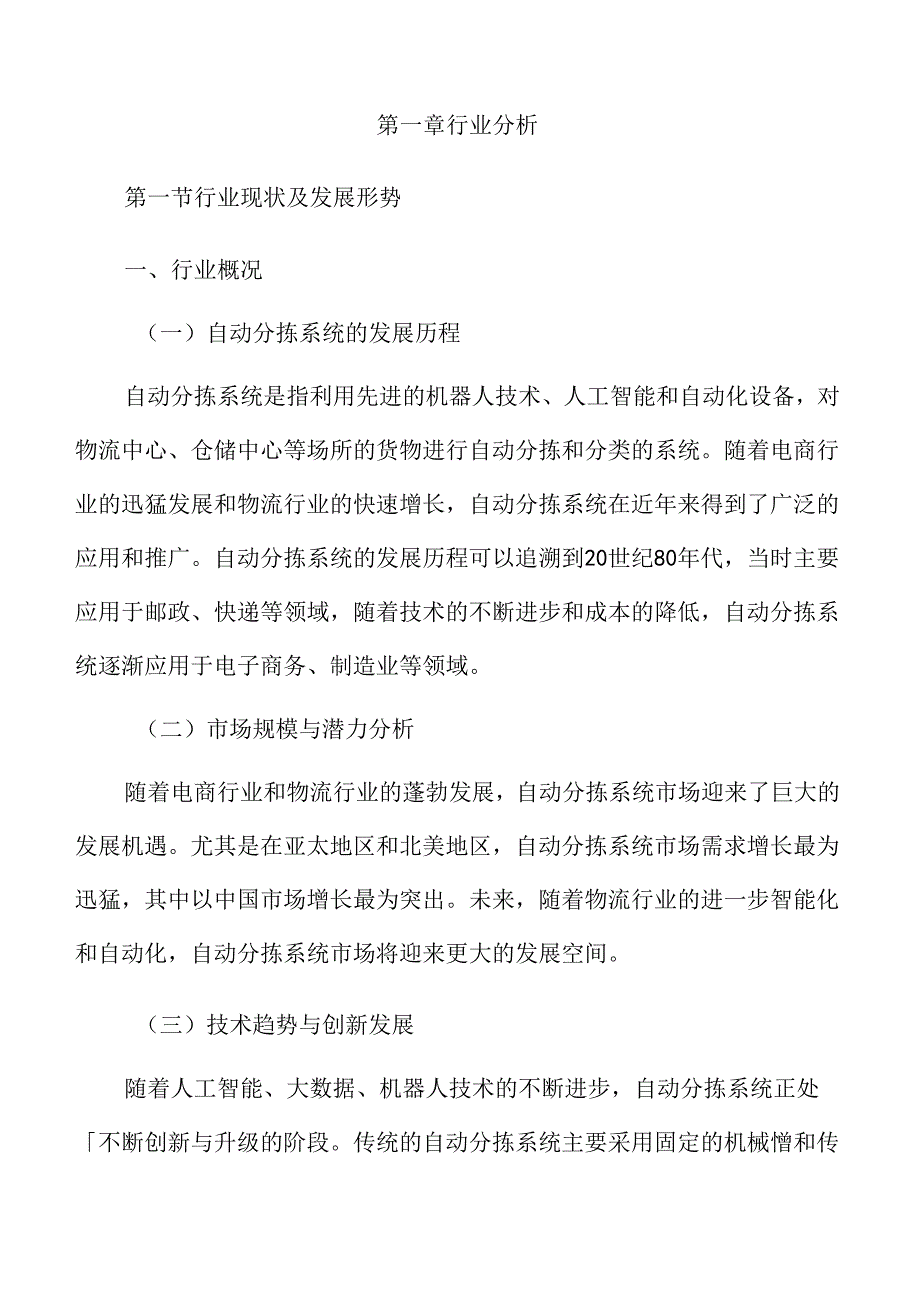 第一章行业分析

第一节行业现状及发展形势

一、行业概况

（一）自动分拣系统的发展历程

自动分拣系统是指利用先进的机器人技术、人工智能和自动化设备，对物流中心、仓储中心等场所的货物进行自动分拣和分类的系统。随着电商行业的迅猛发展和物流行业的快速增长，自动分拣系统在近年来得到了广泛的应用和推广。自动分拣系统的发展历程可以追溯到20世纪80年代，当时主要应用于邮政、快递等领域，随着技术的不断进步和成本的降低，自动分拣系统逐渐应用于电子商务、制造业等领域。

（二）市场规模与潜力分析

随着电商行业和物流行业的蓬勃发展，自动分拣系统市场迎来了巨大的发展机遇。尤其是在亚太地区和北美地区，自动分拣系统市场需求增长最为迅猛，其中以中国市场增长最为突出。未来，随着物流行业的进一步智能化和自动化，自动分拣系统市场将迎来更大的发展空间。

（三）技术趋势与创新发展

随着人工智能、大数据、机器人技术的不断进步，自动分拣系统正处「不断创新与升级的阶段。传统的自动分拣系统主要采用固定的机械憎和传